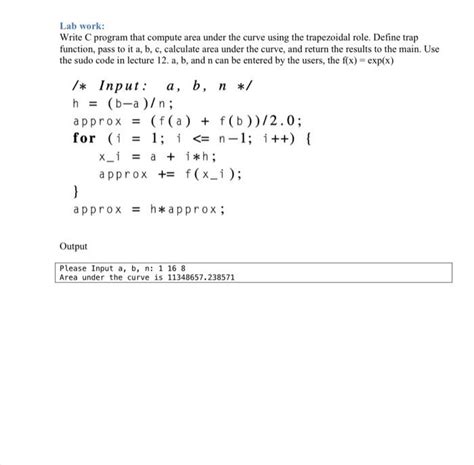 Lab work:
Write C program that compute area under the curve using the trapezoidal role. Define trap function, pass to it a, b, c, calculate area under the curve, and return the results to the main. Use the sudo code in lecture 12. a, b, and n can be entered by the users, the f(x) = exp(x)

/* Input: a, b, n */
h = (b−a)/n;
approx = (f(a) + f(b))/2.0;
for (i = 1; i <= n−1; i++) {
x_i = a + i*h;
approx += f(x_i);
}
approx = h*approx;

Output

Please Input a, b, n: 1 16 8
Area under the curve is 11348657.238571